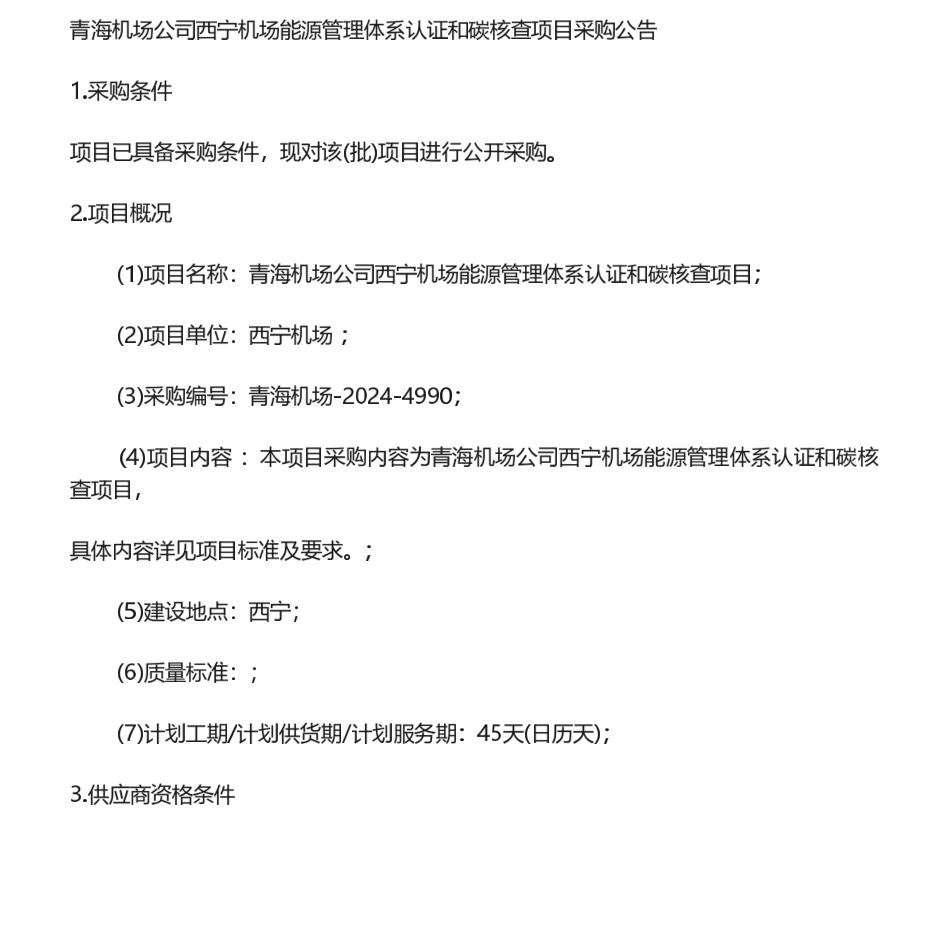 青海机场公司西宁机场能源管理体系认证和碳核查项目采购公告

1.采购条件

项目已具备采购条件，现对该(批)项目进行公开采购。

2.项目概况

(1)项目名称：青海机场公司西宁机场能源管理体系认证和碳核查项目；

(2)项目单位：西宁机场；

(3)采购编号：青海机场-2024-4990；

(4)项目内容：本项目采购内容为青海机场公司西宁机场能源管理体系认证和碳核查项目，

具体内容详见项目标准及要求。；

(5)建设地点：西宁；

(6)质量标准：；

(7)计划工期/计划供货期/计划服务期：45天(日历天)；

3.供应商资格条件